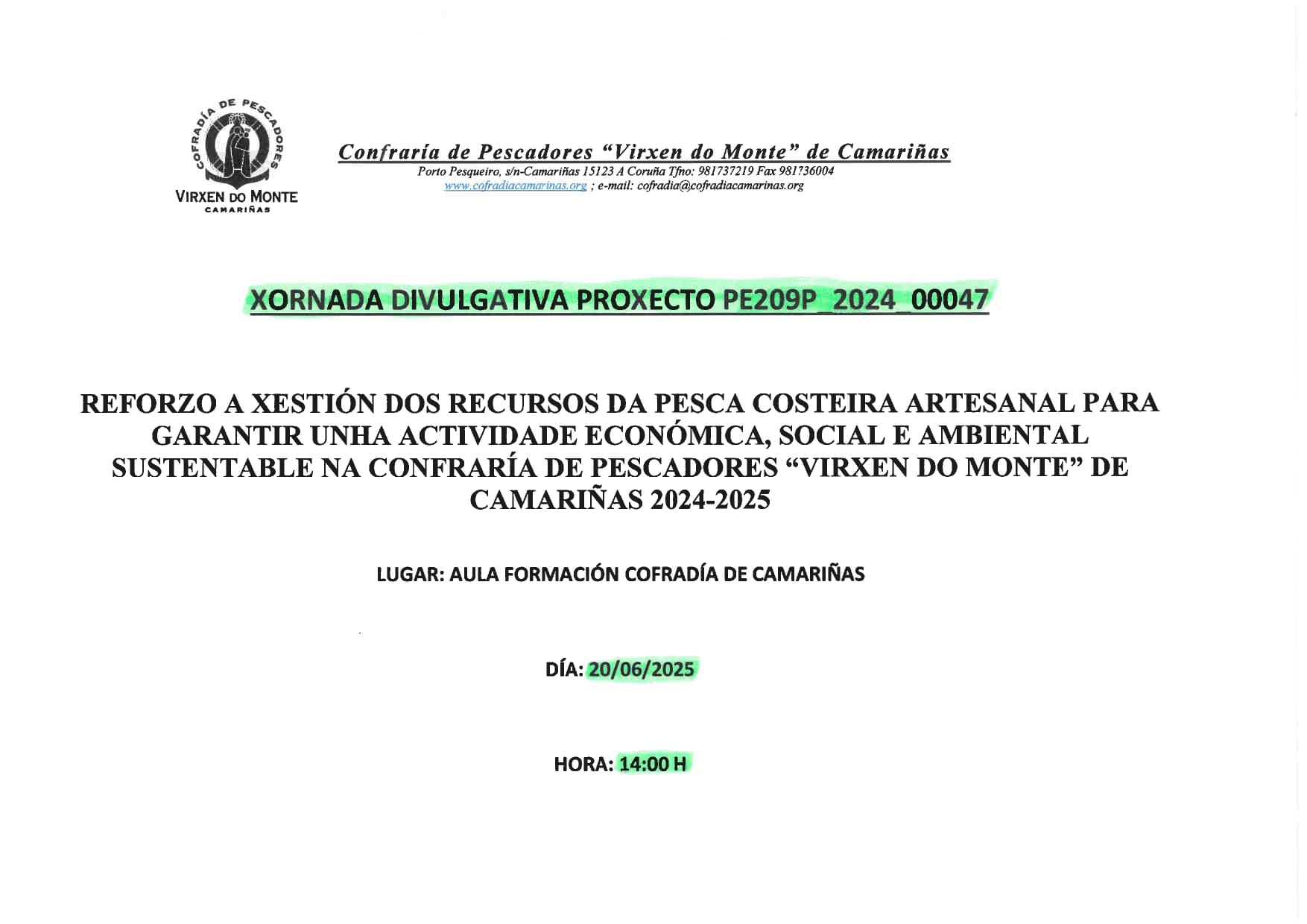 COFRADÍA DE PESCADORES
VIRXEN DO MONTE
CAMARIÑAS

Confraría de Pescadores "Virxen do Monte" de Camariñas
Porto Pesqueiro, s/n-Camariñas 15123 A Coruña Tfno: 981737219 Fax 981736004
www.cofradiacamarinas.org ; e-mail: cofradia@cofradiacamarinas.org

XORNADA DIVULGATIVA PROXECTO PE209P_2024_00047

REFORZO A XESTIÓN DOS RECURSOS DA PESCA COSTEIRA ARTESANAL PARA GARANTIR UNHA ACTIVIDADE ECONÓMICA, SOCIAL E AMBIENTAL SUSTENTABLE NA CONFRARÍA DE PESCADORES "VIRXEN DO MONTE" DE CAMARIÑAS 2024-2025

LUGAR: AULA FORMACIÓN COFRADÍA DE CAMARIÑAS

DÍA: 20/06/2025

HORA: 14:00 H